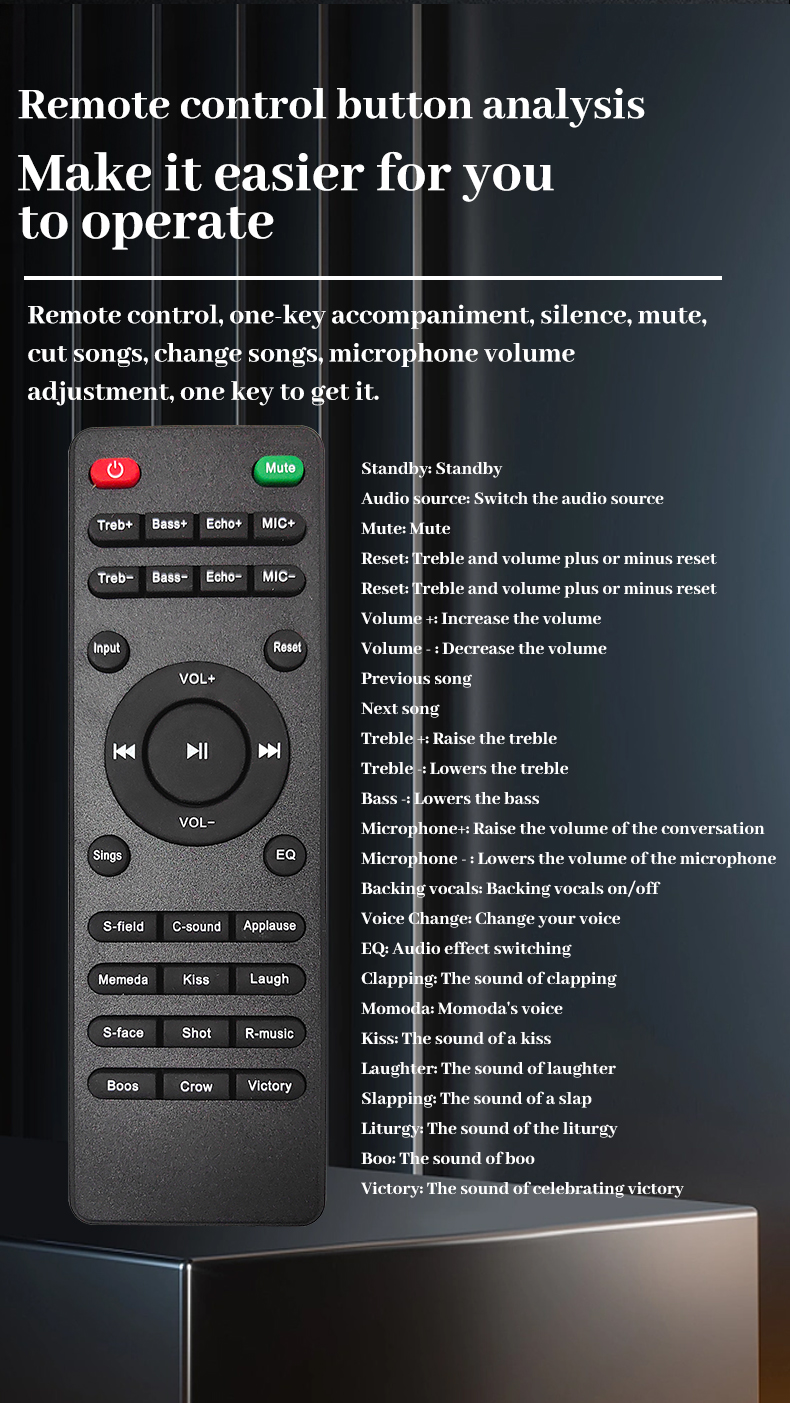 Remote control button analysis

Make it easier for you to operate

Remote control, one-key accompaniment, silence, mute, cut songs, change songs, microphone volume adjustment, one key to get it.

Mute

Treb+ Bass+ Echo+ MIC+

Treb- Bass- Echo- MIC-

Input

Reset

VOL+

VOL-

Sings

EQ

S-field C-sound Applause

Memeda Kiss Laugh

S-face Shot R-music

Boos Crow Victory

Standby: Standby
Audio source: Switch the audio source
Mute: Mute
Reset: Treble and volume plus or minus reset
Reset: Treble and volume plus or minus reset
Volume +: Increase the volume
Volume - : Decrease the volume
Previous song
Next song
Treble +: Raise the treble
Treble -: Lowers the treble
Bass -: Lowers the bass
Microphone+: Raise the volume of the conversation
Microphone - : Lowers the volume of the microphone
Backing vocals: Backing vocals on/off
Voice Change: Change your voice
EQ: Audio effect switching
Clapping: The sound of clapping
Momoda: Momoda's voice
Kiss: The sound of a kiss
Laughter: The sound of laughter
Slapping: The sound of a slap
Liturgy: The sound of the liturgy
Boo: The sound of boo
Victory: The sound of celebrating victory